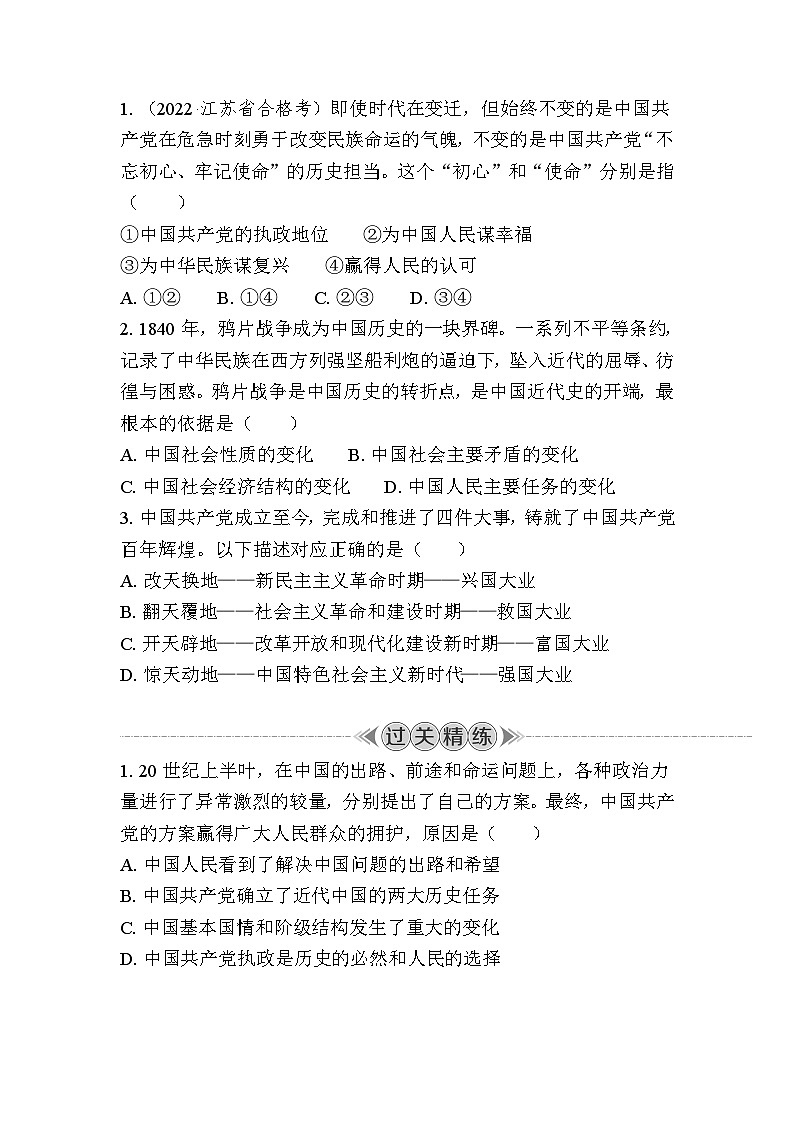 1. （2022·江苏省合格考）即使时代在变迁，但始终不变的是中国共产党在危急时刻勇于改变民族命运的气魄，不变的是中国共产党“不忘初心、牢记使命”的历史担当。这个“初心”和“使命”分别是指（　　）

①中国共产党的执政地位　　②为中国人民谋幸福

③为中华民族谋复兴　　④赢得人民的认可

A. ①②　　B. ①④　　C. ②③　　D. ③④

2. 1840 年，鸦片战争成为中国历史的一块界碑。一系列不平等条约，记录了中华民族在西方列强坚船利炮的逼迫下，坠入近代的屈辱、彷徨与困惑。鸦片战争是中国历史的转折点，是中国近代史的开端，最根本的依据是（　　）

A. 中国社会性质的变化　　B. 中国社会主要矛盾的变化

C. 中国社会经济结构的变化　　D. 中国人民主要任务的变化

3. 中国共产党成立至今，完成和推进了四件大事，铸就了中国共产党百年辉煌。以下描述对应正确的是（　　）

A. 改天换地——新民主主义革命时期——兴国大业

B. 翻天覆地——社会主义革命和建设时期——救国大业

C. 开天辟地——改革开放和现代化建设新时期——富国大业

D. 惊天动地——中国特色社会主义新时代——强国大业

过关精练

1. 20 世纪上半叶，在中国的出路、前途和命运问题上，各种政治力量进行了异常激烈的较量，分别提出了自己的方案。最终，中国共产党的方案赢得广大人民群众的拥护，原因是（　　）

A. 中国人民看到了解决中国问题的出路和希望

B. 中国共产党确立了近代中国的两大历史任务

C. 中国基本国情和阶级结构发生了重大的变化

D. 中国共产党执政是历史的必然和人民的选择